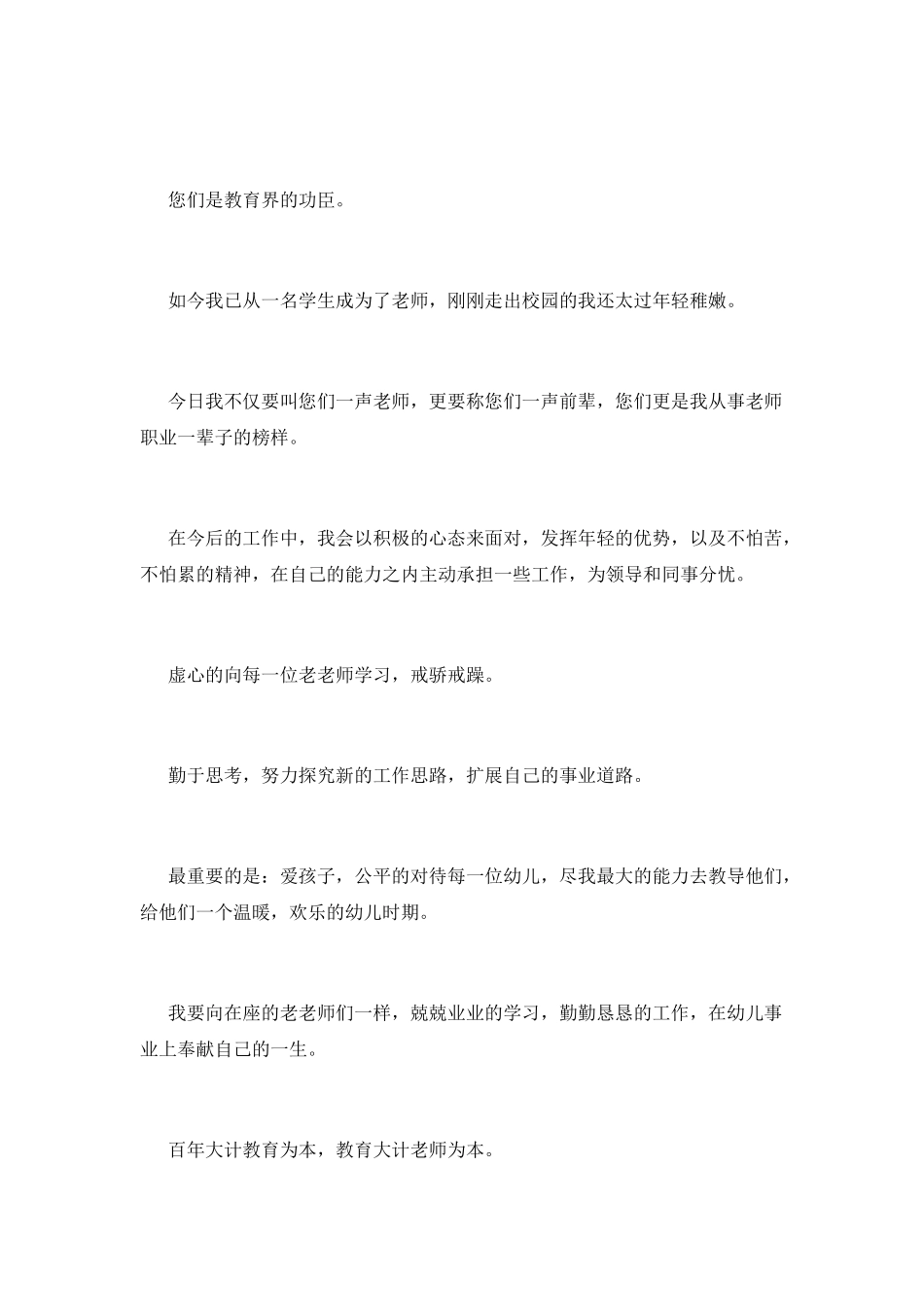 您们是教育界的功臣。

如今我已从一名学生成为了老师，刚刚走出校园的我还太过年轻稚嫩。

今日我不仅要叫您们一声老师，更要称您们一声前辈，您们更是我从事老师职业一辈子的榜样。

在今后的工作中，我会以积极的心态来面对，发挥年轻的优势，以及不怕苦，不怕累的精神，在自己的能力之内主动承担一些工作，为领导和同事分忧。

虚心的向每一位老老师学习，戒骄戒躁。

勤于思考，努力探究新的工作思路，扩展自己的事业道路。

最重要的是：爱孩子，公平的对待每一位幼儿，尽我最大的能力去教导他们，给他们一个温暖，欢乐的幼儿时期。

我要向在座的老老师们一样，兢兢业业的学习，勤勤恳恳的工作，在幼儿事业上奉献自己的一生。

百年大计教育为本，教育大计老师为本。